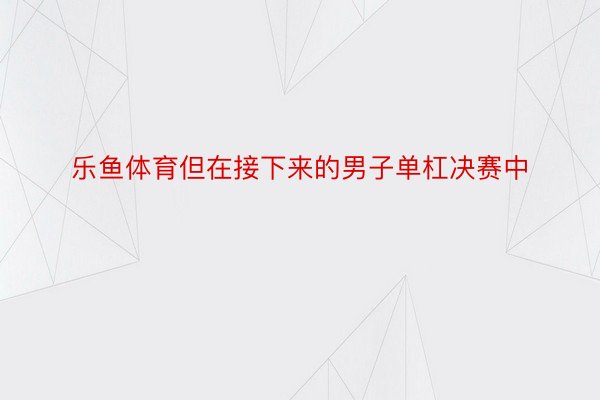 乐鱼体育但在接下来的男子单杠决赛中